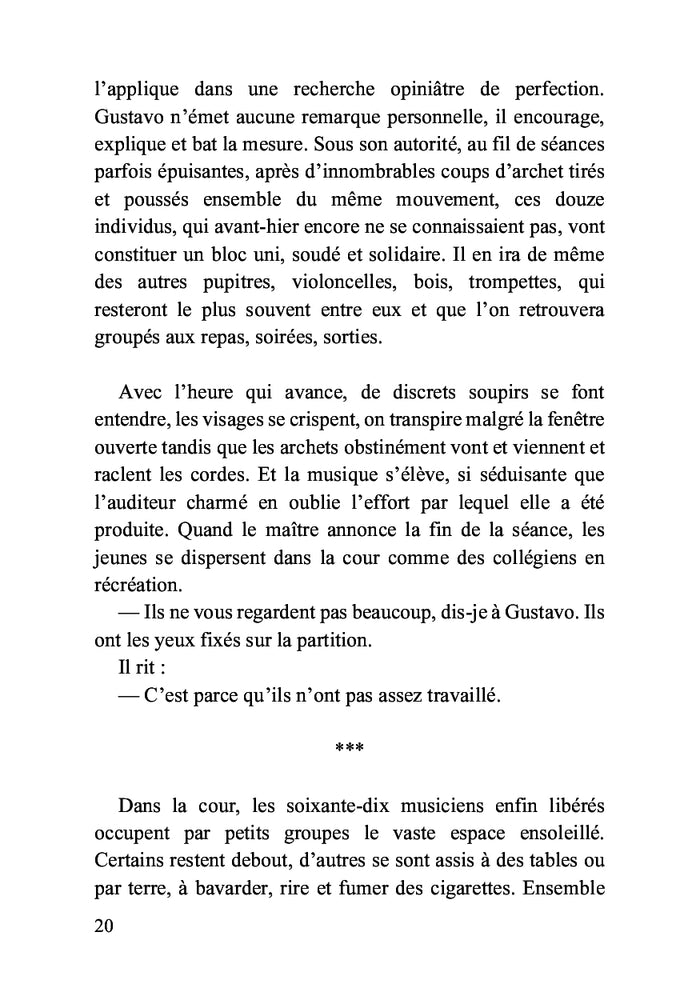 l'applique dans une recherche opiniâtre de perfection. Gustavo n'émet aucune remarque personnelle, il encourage, explique et bat la mesure. Sous son autorité, au fil de séances parfois épuisantes, après d'innombrables coups d'archet tirés et poussés ensemble du même mouvement, ces douze individus, qui avant-hier encore ne se connaissaient pas, vont constituer un bloc uni, soudé et solidaire. Il en ira de même des autres pupitres, violoncelles, bois, trompettes, qui resteront le plus souvent entre eux et que l'on retrouvera groupés aux repas, soirées, sorties.

Avec l'heure qui avance, de discrets soupirs se font entendre, les visages se crispent, on transpire malgré la fenêtre ouverte tandis que les archets obstinément vont et viennent et raclent les cordes. Et la musique s'élève, si séduisante que l'auditeur charmé en oublie l'effort par lequel elle a été produite. Quand le maître annonce la fin de la séance, les jeunes se dispersent dans la cour comme des collégiens en récréation.

— Ils ne vous regardent pas beaucoup, dis-je à Gustavo. Ils ont les yeux fixés sur la partition.

Il rit :

— C'est parce qu'ils n'ont pas assez travaillé.

***

Dans la cour, les soixante-dix musiciens enfin libérés occupent par petits groupes le vaste espace ensoleillé. Certains restent debout, d'autres se sont assis à des tables ou par terre, à bavarder, rire et fumer des cigarettes. Ensemble

20